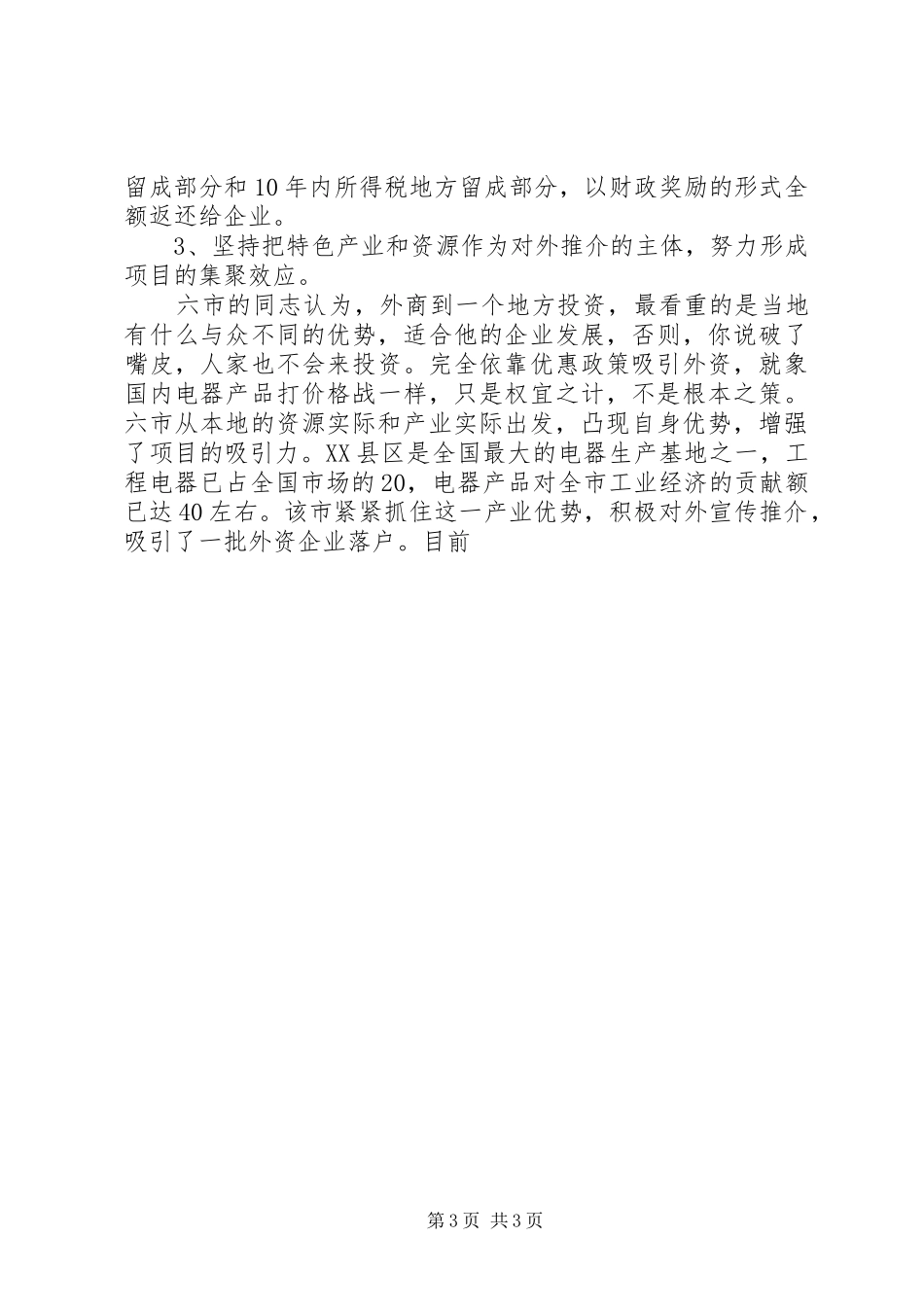 留成部分和10年内所得税地方留成部分，以财政奖励的形式全额返还给企业。

3、坚持把特色产业和资源作为对外推介的主体，努力形成项目的集聚效应。

六市的同志认为，外商到一个地方投资，最看重的是当地有什么与众不同的优势，适合他的企业发展，否则，你说破了嘴皮，人家也不会来投资。完全依靠优惠政策吸引外资，就象国内电器产品打价格战一样，只是权宜之计，不是根本之策。六市从本地的资源实际和产业实际出发，凸现自身优势，增强了项目的吸引力。XX县区是全国最大的电器生产基地之一，工程电器已占全国市场的20，电器产品对全市工业经济的贡献额已达40左右。该市紧紧抓住这一产业优势，积极对外宣传推介，吸引了一批外资企业落户。目前

第3页 共3页